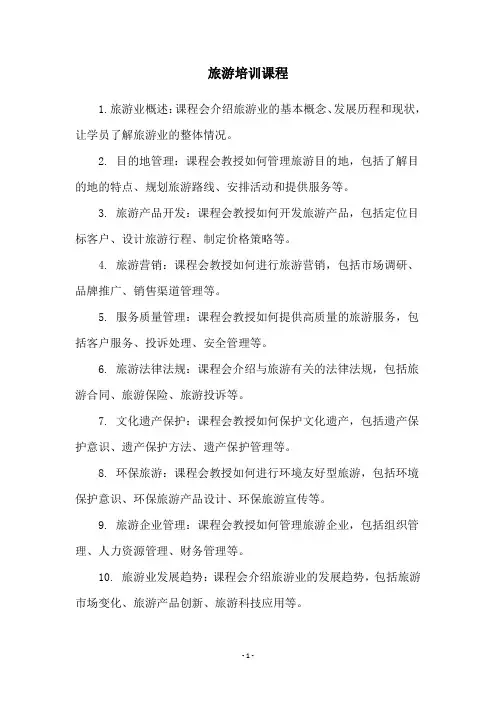 旅游培训课程

1. 旅游业概述：课程会介绍旅游业的基本概念、发展历程和现状，让学员了解旅游业的整体情况。

2. 目的地管理：课程会教授如何管理旅游目的地，包括了解目的地的特点、规划旅游路线、安排活动和提供服务等。

3. 旅游产品开发：课程会教授如何开发旅游产品，包括定位目标客户、设计旅游行程、制定价格策略等。

4. 旅游营销：课程会教授如何进行旅游营销，包括市场调研、品牌推广、销售渠道管理等。

5. 服务质量管理：课程会教授如何提供高质量的旅游服务，包括客户服务、投诉处理、安全管理等。

6. 旅游法律法规：课程会介绍与旅游有关的法律法规，包括旅游合同、旅游保险、旅游投诉等。

7. 文化遗产保护：课程会教授如何保护文化遗产，包括遗产保护意识、遗产保护方法、遗产保护管理等。

8. 环保旅游：课程会教授如何进行环境友好型旅游，包括环境保护意识、环保旅游产品设计、环保旅游宣传等。

9. 旅游企业管理：课程会教授如何管理旅游企业，包括组织管理、人力资源管理、财务管理等。

10. 旅游业发展趋势：课程会介绍旅游业的发展趋势，包括旅游市场变化、旅游产品创新、旅游科技应用等。

- 1 -